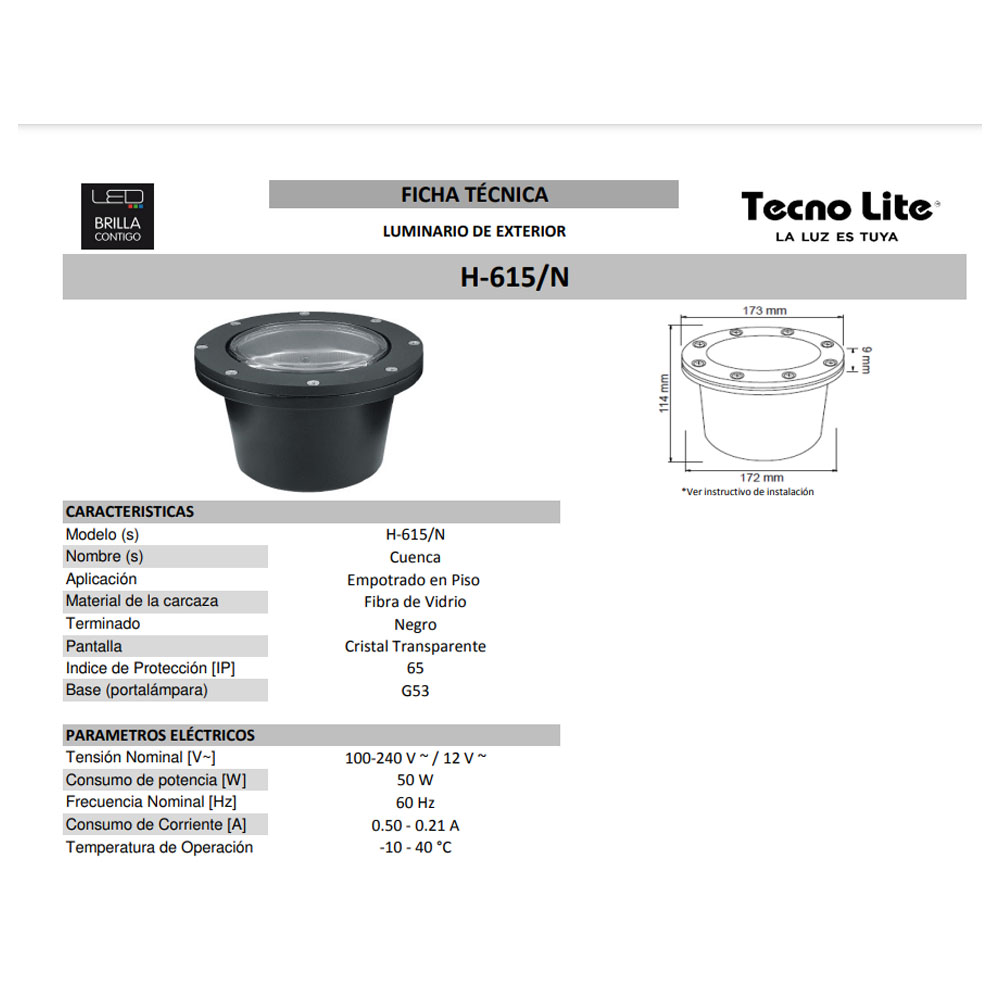 LED
BRILLA
CONTIGO

FICHA TÉCNICA
LUMINARIO DE EXTERIOR

Tecno Lite®
LA LUZ ES TUYA

H-615/N

173 mm
9 mm
114 mm
172 mm
*Ver instructivo de instalación

| CARACTERISTICAS | |
|---|---|
| Modelo (s) | H-615/N |
| Nombre (s) | Cuenca |
| Aplicación | Empotrado en Piso |
| Material de la carcaza | Fibra de Vidrio |
| Terminado | Negro |
| Pantalla | Cristal Transparente |
| Indice de Protección [IP] | 65 |
| Base (portalámpara) | G53 |

| PARAMETROS ELÉCTRICOS | |
|---|---|
| Tensión Nominal [V~] | 100-240 V ~ / 12 V ~ |
| Consumo de potencia [W] | 50 W |
| Frecuencia Nominal [Hz] | 60 Hz |
| Consumo de Corriente [A] | 0.50 - 0.21 A |
| Temperatura de Operación | -10 - 40 °C |